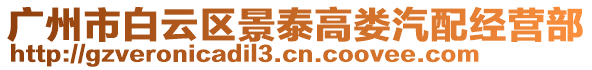 广州市白云区景泰高娄汽配经营部
http://gzveronicadil3.cn.coovee.com